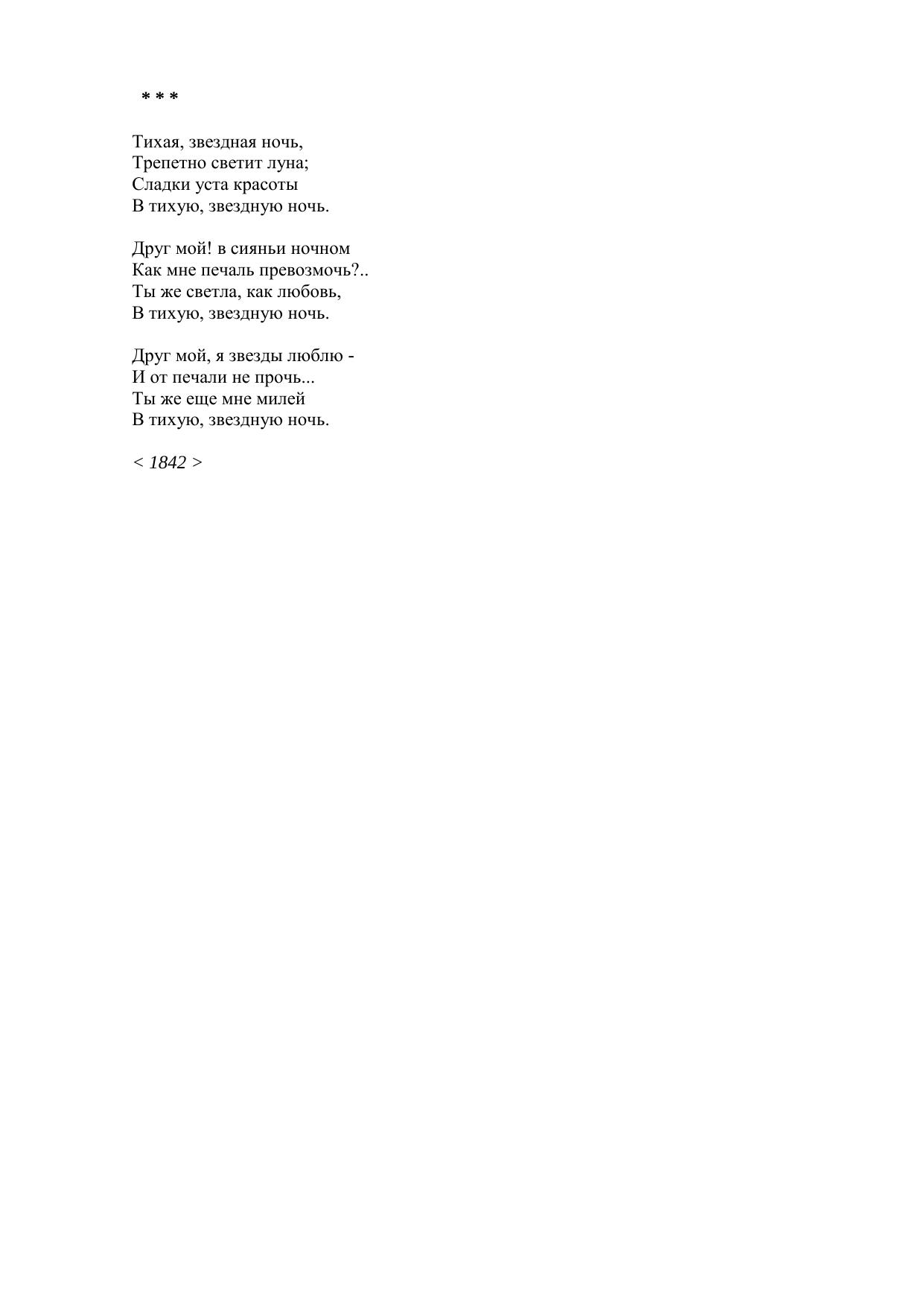 * * *

Тихая, звездная ночь,
Трепетно светит луна;
Сладки уста красоты
В тихую, звездную ночь.

Друг мой! в сияньи ночном
Как мне печаль превозмочь?..
Ты же светла, как любовь,
В тихую, звездную ночь.

Друг мой, я звезды люблю -
И от печали не прочь...
Ты же еще мне милей
В тихую, звездную ночь.

< 1842 >